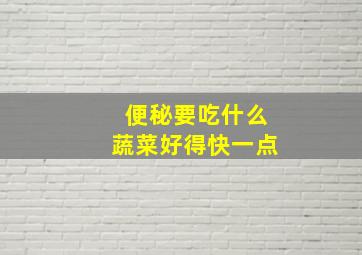 便秘要吃什么
蔬菜好得快一点